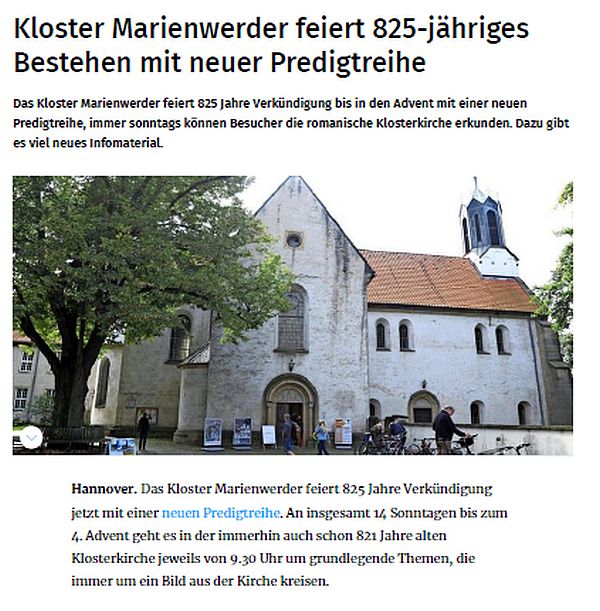 Kloster Marienwerder feiert 825-jähriges Bestehen mit neuer Predigtreihe

Das Kloster Marienwerder feiert 825 Jahre Verkündigung bis in den Advent mit einer neuen Predigtreihe, immer sonntags können Besucher die romanische Klosterkirche erkunden. Dazu gibt es viel neues Infomaterial.

Hannover. Das Kloster Marienwerder feiert 825 Jahre Verkündigung jetzt mit einer neuen Predigtreihe. An insgesamt 14 Sonntagen bis zum 4. Advent geht es in der immerhin auch schon 821 Jahre alten Klosterkirche jeweils von 9.30 Uhr um grundlegende Themen, die immer um ein Bild aus der Kirche kreisen.